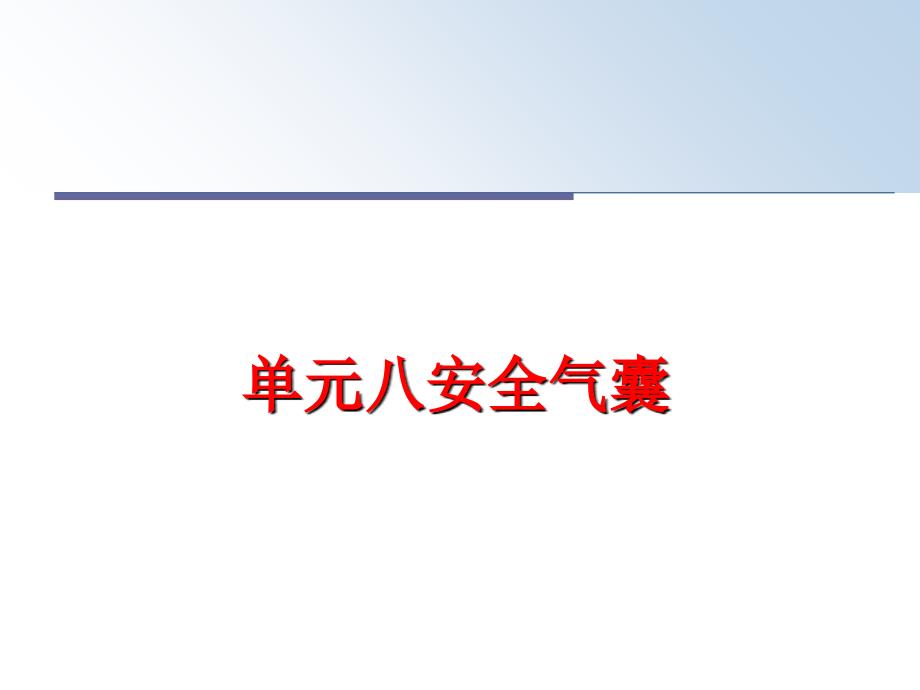 单元八安全气囊